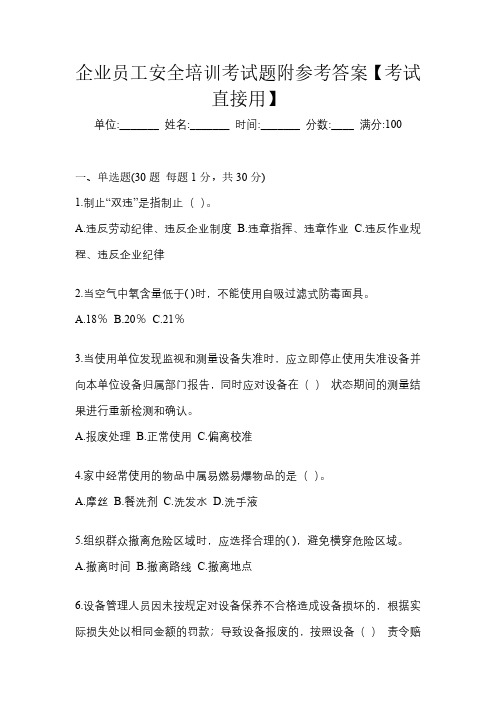 企业员工安全培训考试题附参考答案【考试直接用】

单位:_______ 姓名:_______ 时间:_______ 分数:____ 满分:100

一、单选题(30 题 每题 1 分，共 30 分)

1.制止“双违”是指制止（ ）。

A.违反劳动纪律、违反企业制度 B.违章指挥、违章作业 C.违反作业规程、违反企业纪律

2.当空气中氧含量低于( )时，不能使用自吸过滤式防毒面具。

A.18% B.20% C.21%

3.当使用单位发现监视和测量设备失准时，应立即停止使用失准设备并向本单位设备归属部门报告，同时应对设备在（ ） 状态期间的测量结果进行重新检测和确认。

A.报废处理 B.正常使用 C.偏离校准

4.家中经常使用的物品中属易燃易爆物品的是（ ）。

A.摩丝 B.餐洗剂 C.洗发水 D.洗手液

5.组织群众撤离危险区域时，应选择合理的( )，避免横穿危险区域。

A.撤离时间 B.撤离路线 C.撤离地点

6.设备管理人员因未按规定对设备保养不合格造成设备损坏的，根据实际损失处以相同金额的罚款；导致设备报废的，按照设备（ ） 责令赔